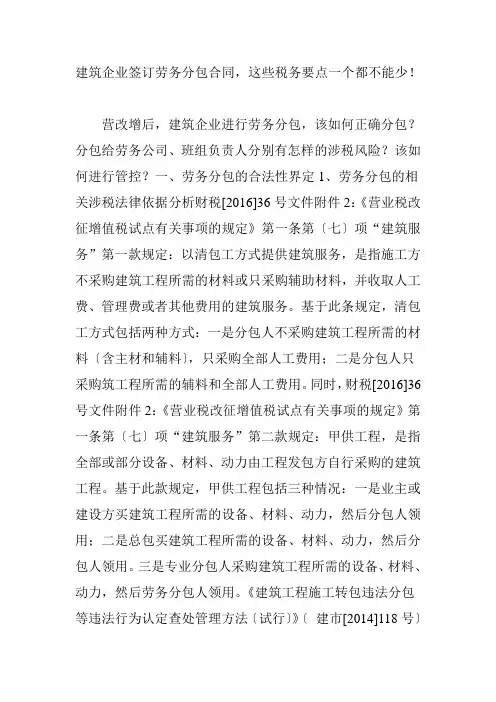 建筑企业签订劳务分包合同，这些税务要点一个都不能少！

营改增后，建筑企业进行劳务分包，该如何正确分包？分包给劳务公司、班组负责人分别有怎样的涉税风险？该如何进行管控？一、劳务分包的合法性界定 1、劳务分包的相关涉税法律依据分析财税[2016]36 号文件附件 2:《营业税改征增值税试点有关事项的规定》第一条第〔七〕项“建筑服务”第一款规定：以清包工方式提供建筑服务，是指施工方不采购建筑工程所需的材料或只采购辅助材料，并收取人工费、管理费或者其他费用的建筑服务。基于此条规定，清包工方式包括两种方式：一是分包人不采购建筑工程所需的材料〔含主材和辅料〕，只采购全部人工费用；二是分包人只采购筑工程所需的辅料和全部人工费用。同时，财税[2016]36 号文件附件 2:《营业税改征增值税试点有关事项的规定》第一条第〔七〕项“建筑服务”第二款规定：甲供工程，是指全部或部分设备、材料、动力由工程发包方自行采购的建筑工程。基于此款规定，甲供工程包括三种情况：一是业主或建设方买建筑工程所需的设备、材料、动力，然后分包人领用；二是总包买建筑工程所需的设备、材料、动力，然后分包人领用。三是专业分包人采购建筑工程所需的设备、材料、动力，然后劳务分包人领用。《建筑工程施工转包违法分包等违法行为认定查处管理方法〔试行〕》〔 建市[2014]118 号〕